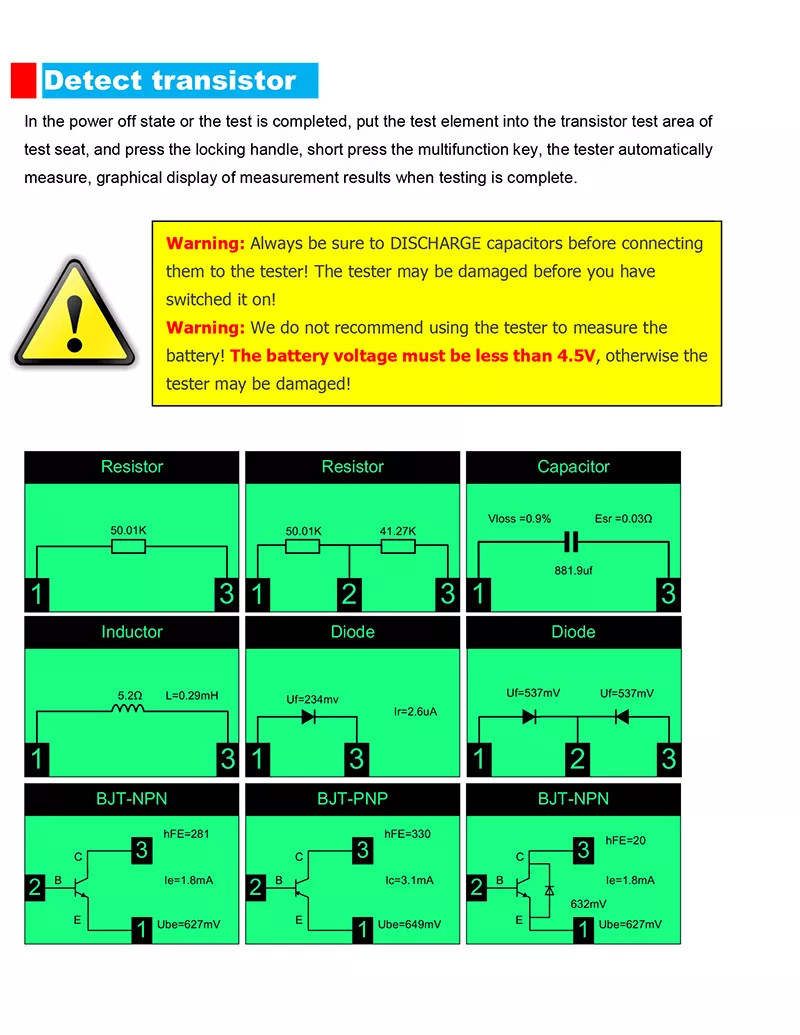 Detect transistor

In the power off state or the test is completed, put the test element into the transistor test area of test seat, and press the locking handle, short press the multifunction key, the tester automatically measure, graphical display of measurement results when testing is complete.

Warning: Always be sure to DISCHARGE capacitors before connecting them to the tester! The tester may be damaged before you have switched it on!
Warning: We do not recommend using the tester to measure the battery! The battery voltage must be less than 4.5V, otherwise the tester may be damaged!

Resistor
50.01K
1 3

Resistor
50.01K 41.27K
1 2 3

Capacitor
Vloss =0.9% Esr =0.03Ω
881.9uf
1 3

Inductor
5.2Ω L=0.29mH
1 3

Diode
Uf=234mv Ir=2.6uA
1 3

Diode
Uf=537mV Uf=537mV
1 2 3

BJT-NPN
hFE=281
C 3
2 B Ie=1.8mA
E 1 Ube=627mV

BJT-PNP
hFE=330
C 3
2 B Ic=3.1mA
E 1 Ube=649mV

BJT-NPN
hFE=20
C 3
2 B Ie=1.8mA
632mV
E 1 Ube=627mV